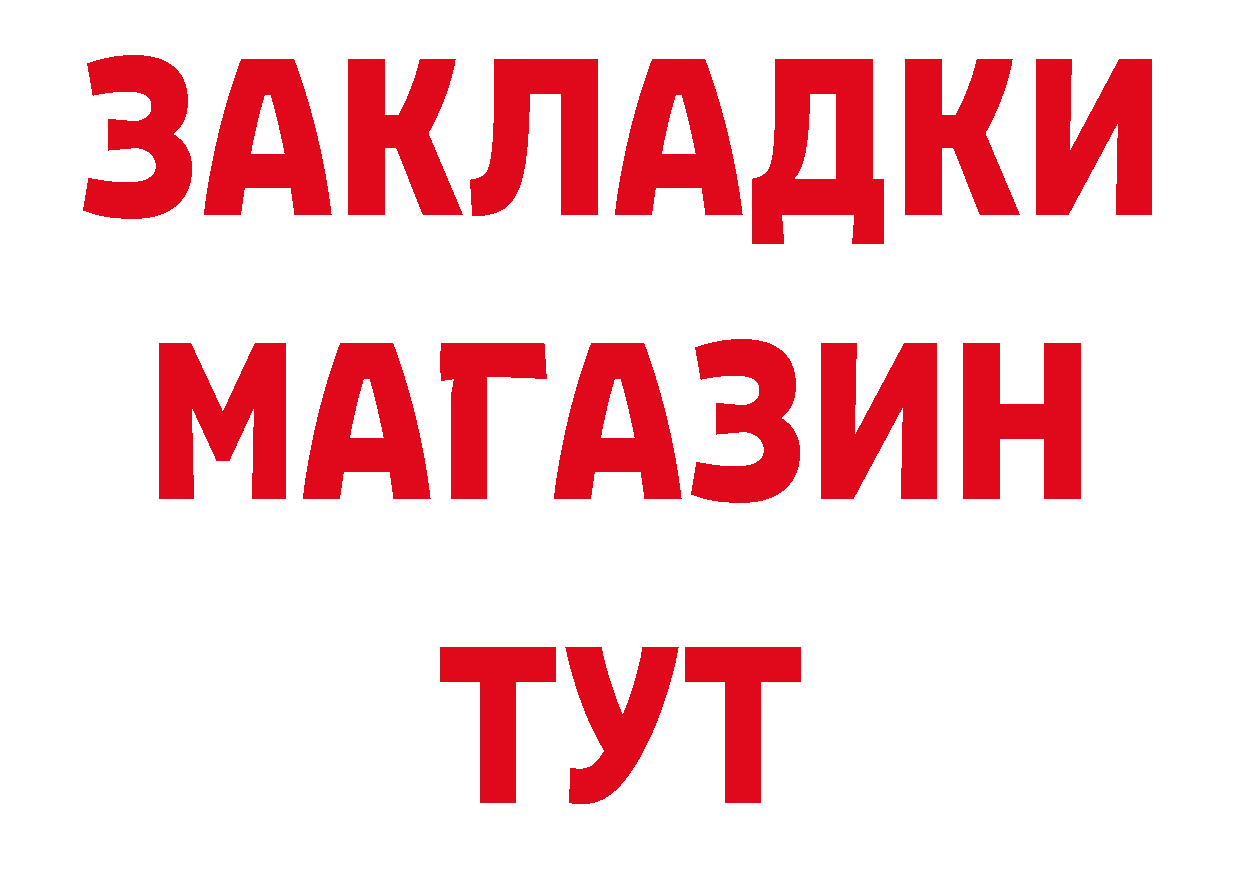 ЗАКЛАДКИ
МАГАЗИН
ТУТ